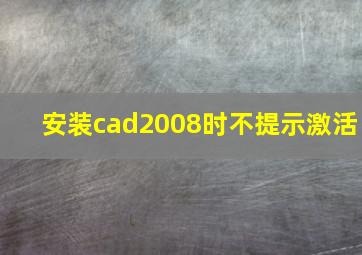 安装cad2008时不提示激活